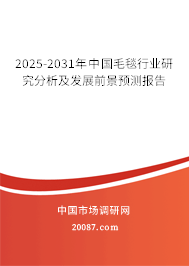 2025-2031年中国毛毯行业研究分析及发展前景预测报告

中国市场调研网

20087.com